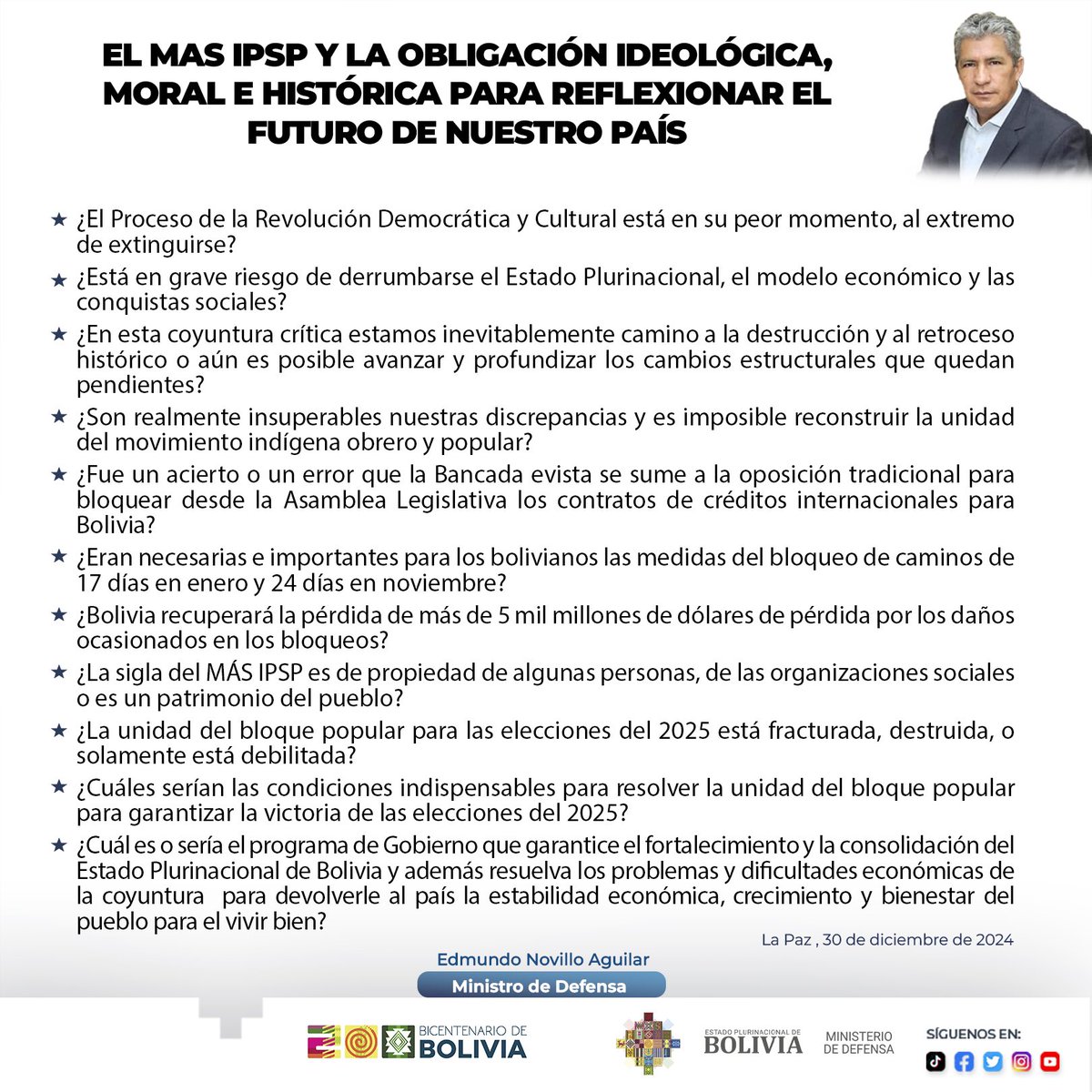 EL MAS IPSP Y LA OBLIGACIÓN IDEOLÓGICA, MORAL E HISTÓRICA PARA REFLEXIONAR EL FUTURO DE NUESTRO PAÍS

★ ¿El Proceso de la Revolución Democrática y Cultural está en su peor momento, al extremo de extinguirse?

★ ¿Está en grave riesgo de derrumbarse el Estado Plurinacional, el modelo económico y las conquistas sociales?

★ ¿En esta coyuntura crítica estamos inevitablemente camino a la destrucción y al retroceso histórico o aún es posible avanzar y profundizar los cambios estructurales que quedan pendientes?

★ ¿Son realmente insuperables nuestras discrepancias y es imposible reconstruir la unidad del movimiento indígena obrero y popular?

★ ¿Fue un acierto o un error que la Bancada evista se sume a la oposición tradicional para bloquear desde la Asamblea Legislativa los contratos de créditos internacionales para Bolivia?

★ ¿Eran necesarias e importantes para los bolivianos las medidas del bloqueo de caminos de 17 días en enero y 24 días en noviembre?

★ ¿Bolivia recuperará la pérdida de más de 5 mil millones de dólares de pérdida por los daños ocasionados en los bloqueos?

★ ¿La sigla del MÁS IPSP es de propiedad de algunas personas, de las organizaciones sociales o es un patrimonio del pueblo?

★ ¿La unidad del bloque popular para las elecciones del 2025 está fracturada, destruida, o solamente está debilitada?

★ ¿Cuáles serían las condiciones indispensables para resolver la unidad del bloque popular para garantizar la victoria de las elecciones del 2025?

★ ¿Cuál es o sería el programa de Gobierno que garantice el fortalecimiento y la consolidación del Estado Plurinacional de Bolivia y además resuelva los problemas y dificultades económicas de la coyuntura para devolverle al país la estabilidad económica, crecimiento y bienestar del pueblo para el vivir bien?

La Paz , 30 de diciembre de 2024

Edmundo Novillo Aguilar
Ministro de Defensa

BICENTENARIO DE BOLIVIA
ESTADO PLURINACIONAL DE BOLIVIA
MINISTERIO DE DEFENSA
SÍGUENOS EN: